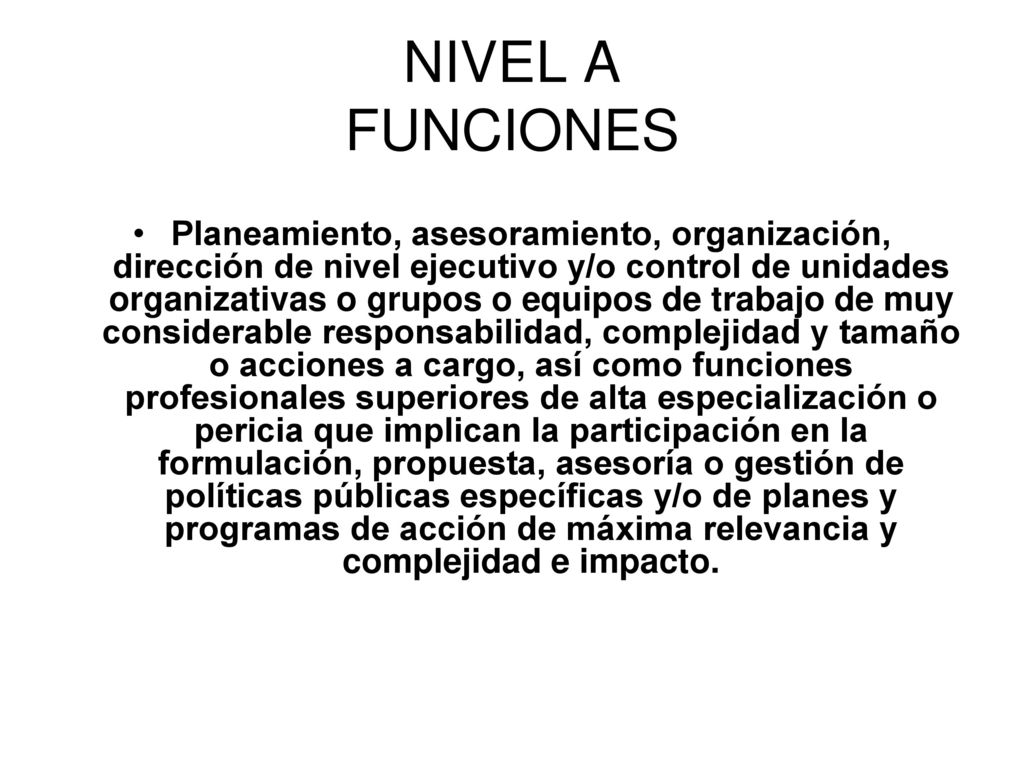 NIVEL A
FUNCIONES

• Planeamiento, asesoramiento, organización, dirección de nivel ejecutivo y/o control de unidades organizativas o grupos o equipos de trabajo de muy considerable responsabilidad, complejidad y tamaño o acciones a cargo, así como funciones profesionales superiores de alta especialización o pericia que implican la participación en la formulación, propuesta, asesoría o gestión de políticas públicas específicas y/o de planes y programas de acción de máxima relevancia y complejidad e impacto.